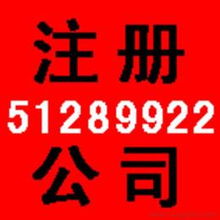 注册
51289922
公司